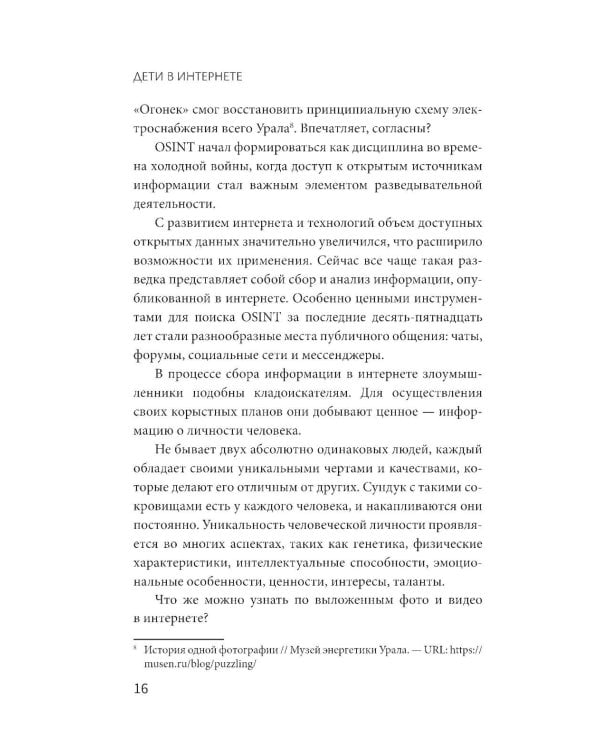 ДЕТИ В ИНТЕРНЕТЕ

«Огонек» смог восстановить принципиальную схему электроснабжения всего Урала$^8$. Впечатляет, согласны?

OSINT начал формироваться как дисциплина во времена холодной войны, когда доступ к открытым источникам информации стал важным элементом разведывательной деятельности.

С развитием интернета и технологий объем доступных открытых данных значительно увеличился, что расширило возможности их применения. Сейчас все чаще такая разведка представляет собой сбор и анализ информации, опубликованной в интернете. Особенно ценными инструментами для поиска OSINT за последние десять-пятнадцать лет стали разнообразные места публичного общения: чаты, форумы, социальные сети и мессенджеры.

В процессе сбора информации в интернете злоумышленники подобны кладоискателям. Для осуществления своих корыстных планов они добывают ценное — информацию о личности человека.

Не бывает двух абсолютно одинаковых людей, каждый обладает своими уникальными чертами и качествами, которые делают его отличным от других. Сундук с такими сокровищами есть у каждого человека, и накапливаются они постоянно. Уникальность человеческой личности проявляется во многих аспектах, таких как генетика, физические характеристики, интеллектуальные способности, эмоциональные особенности, ценности, интересы, таланты.

Что же можно узнать по выложенным фото и видео в интернете?

$^8$ История одной фотографии // Музей энергетики Урала. — URL: https://musen.ru/blog/puzzling/

16